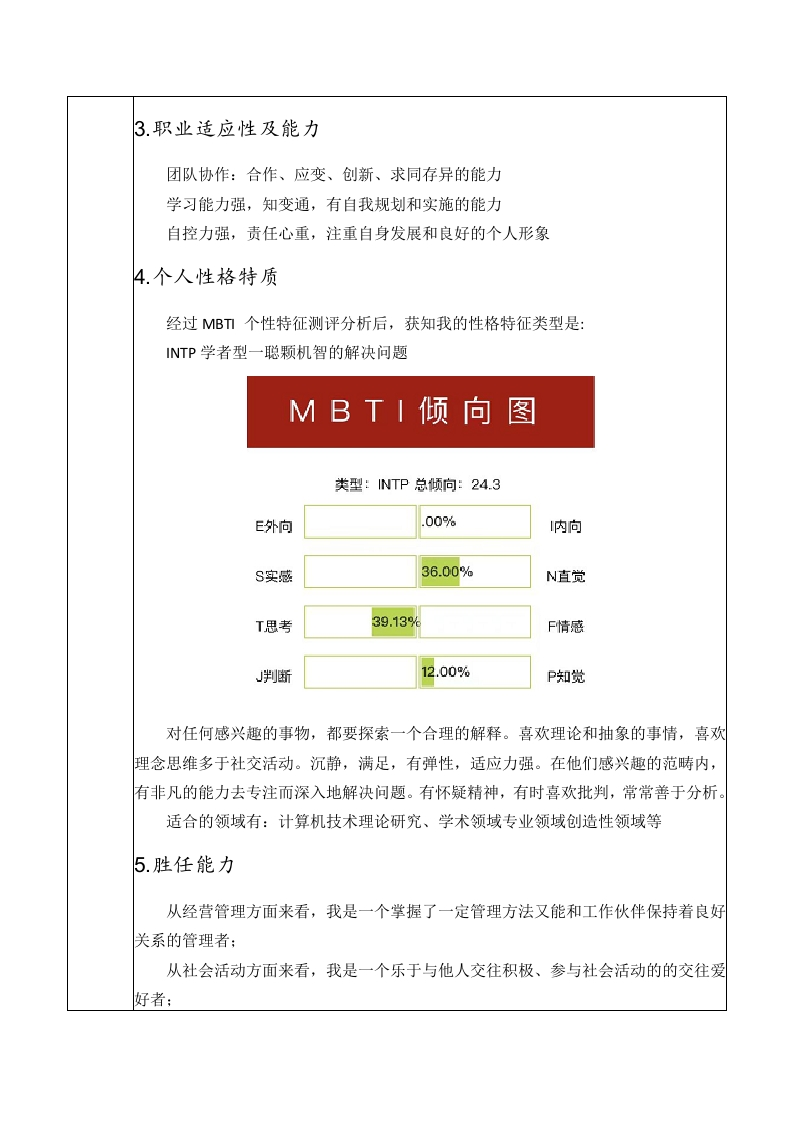 3.职业适应性及能力

团队协作：合作、应变、创新、求同存异的能力

学习能力强，知变通，有自我规划和实施的能力

自控力强，责任心重，注重自身发展和良好的个人形象

4.个人性格特质

经过 MBTI 个性特征测评分析后，获知我的性格特征类型是:

INTP 学者型一聪颖机智的解决问题

MBTI倾向图

类型：INTP 总倾向：24.3

E外向 .00% I内向

S实感 36.00% N直觉

T思考 39.13% F情感

J判断 12.00% P知觉

对任何感兴趣的事物，都要探索一个合理的解释。喜欢理论和抽象的事情，喜欢理念思维多于社交活动。沉静，满足，有弹性，适应力强。在他们感兴趣的范畴内，有非凡的能力去专注而深入地解决问题。有怀疑精神，有时喜欢批判，常常善于分析。

适合的领域有：计算机技术理论研究、学术领域专业领域创造性领域等

5.胜任能力

从经营管理方面来看，我是一个掌握了一定管理方法又能和工作伙伴保持着良好关系的管理者；

从社会活动方面来看，我是一个乐于与他人交往积极、参与社会活动的的交往爱好者；